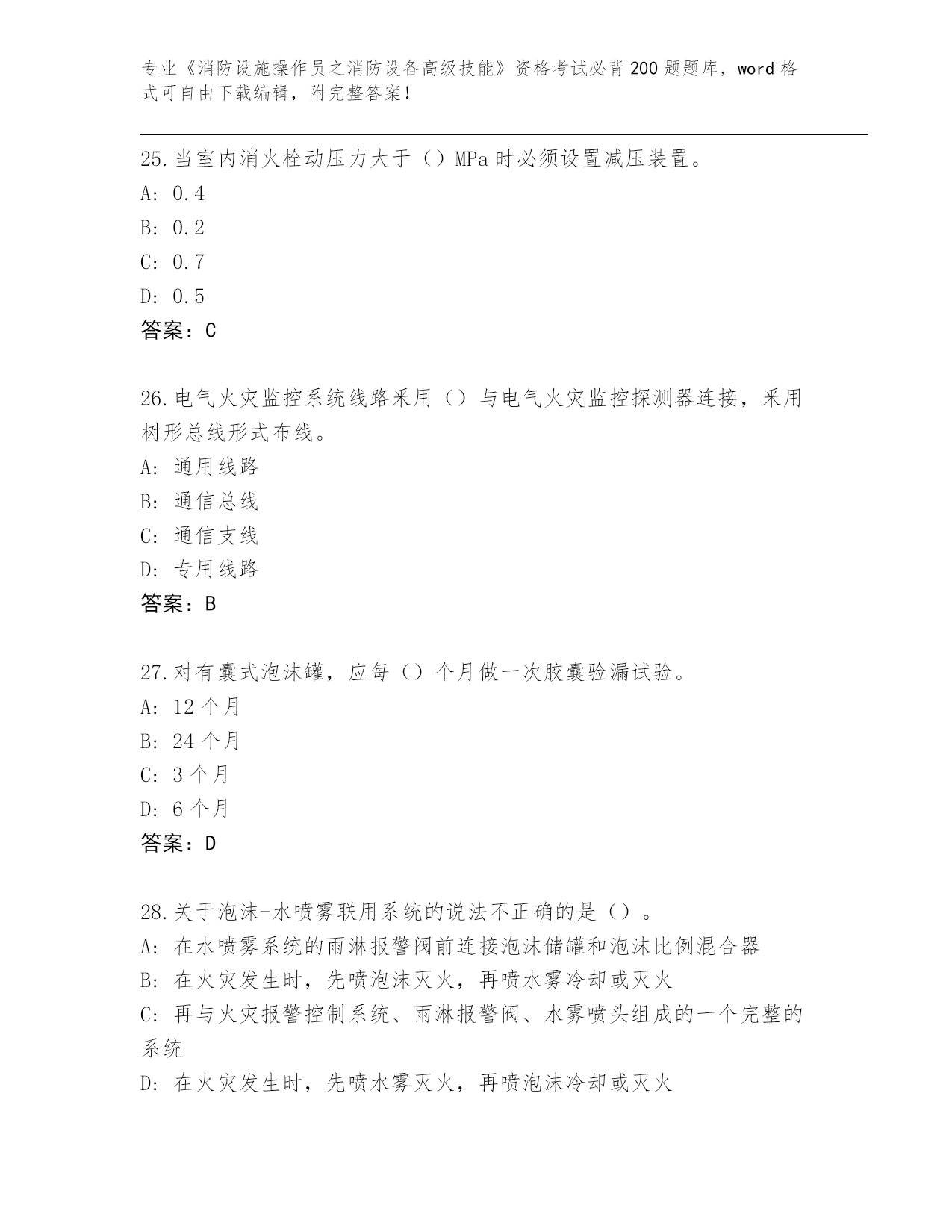 专业《消防设施操作员之消防设备高级技能》资格考试必背200题题库，word格式可自由下载编辑，附完整答案！

25.当室内消火栓动压力大于（）MPa时必须设置减压装置。
A: 0.4
B: 0.2
C: 0.7
D: 0.5
答案：C

26.电气火灾监控系统线路采用（）与电气火灾监控探测器连接，采用树形总线形式布线。
A: 通用线路
B: 通信总线
C: 通信支线
D: 专用线路
答案：B

27.对有囊式泡沫罐，应每（）个月做一次胶囊验漏试验。
A: 12个月
B: 24个月
C: 3个月
D: 6个月
答案：D

28.关于泡沫-水喷雾联用系统的说法不正确的是（）。
A: 在水喷雾系统的雨淋报警阀前连接泡沫储罐和泡沫比例混合器
B: 在火灾发生时，先喷泡沫灭火，再喷水雾冷却或灭火
C: 再与火灾报警控制系统、雨淋报警阀、水雾喷头组成的一个完整的系统
D: 在火灾发生时，先喷水雾灭火，再喷泡沫冷却或灭火